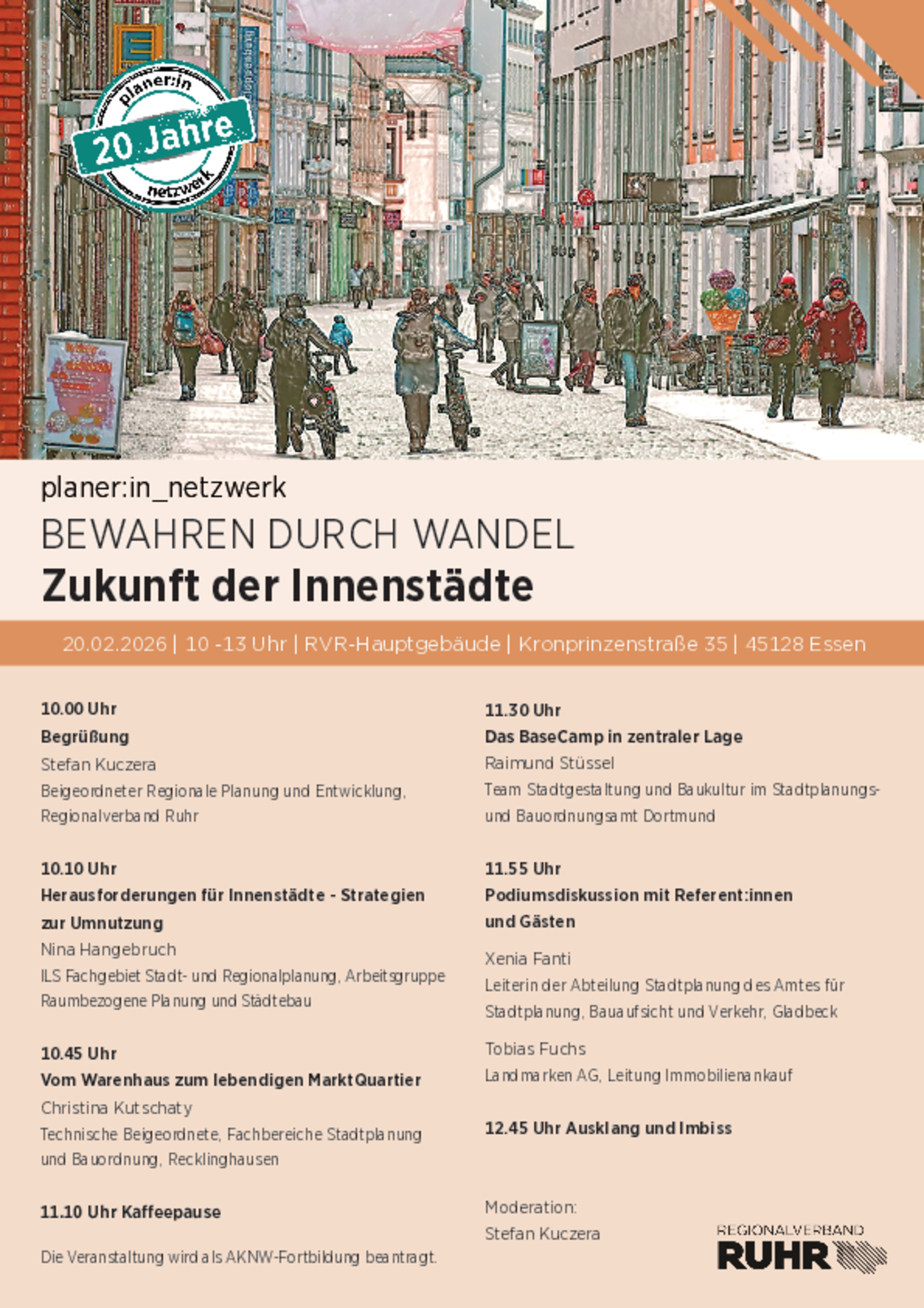 planer:in
20 Jahre
netzwerk

planer:in_netzwerk

BEWAHREN DURCH WANDEL

Zukunft der Innenstädte

20.02.2026 | 10 -13 Uhr | RVR-Hauptgebäude | Kronprinzenstraße 35 | 45128 Essen

10.00 Uhr
Begrüßung
Stefan Kuczera
Beigeordneter Regionale Planung und Entwicklung, Regionalverband Ruhr

10.10 Uhr
Herausforderungen für Innenstädte - Strategien zur Umnutzung
Nina Hangebruch
ILS Fachgebiet Stadt- und Regionalplanung, Arbeitsgruppe Raumbezogene Planung und Städtebau

10.45 Uhr
Vom Warenhaus zum lebendigen MarktQuartier
Christina Kutschaty
Technische Beigeordnete, Fachbereiche Stadtplanung und Bauordnung, Recklinghausen

11.10 Uhr Kaffeepause

Die Veranstaltung wird als AKNW-Fortbildung beantragt.

11.30 Uhr
Das BaseCamp in zentraler Lage
Raimund Stüssel
Team Stadtgestaltung und Baukultur im Stadtplanungs- und Bauordnungsamt Dortmund

11.55 Uhr
Podiumsdiskussion mit Referent:innen und Gästen

Xenia Fanti
Leiterin der Abteilung Stadtplanung des Amtes für Stadtplanung, Bauaufsicht und Verkehr, Gladbeck

Tobias Fuchs
Landmarken AG, Leitung Immobilienankauf

12.45 Uhr Ausklang und Imbiss

Moderation:
Stefan Kuczera

REGIONALVERBAND
RUHR